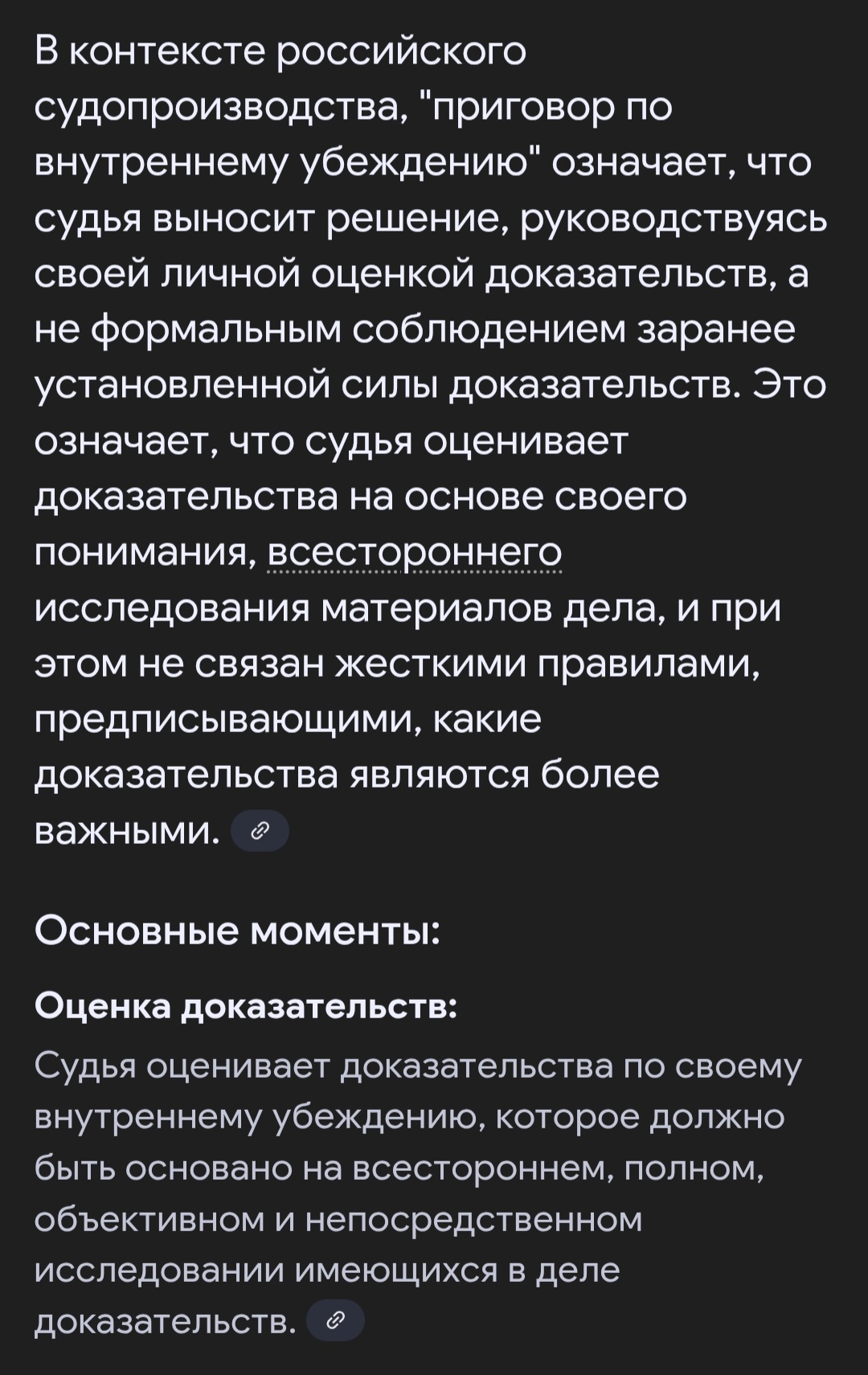 В контексте российского судопроизводства, "приговор по внутреннему убеждению" означает, что судья выносит решение, руководствуясь своей личной оценкой доказательств, а не формальным соблюдением заранее установленной силы доказательств. Это означает, что судья оценивает доказательства на основе своего понимания, всестороннего исследования материалов дела, и при этом не связан жесткими правилами, предписывающими, какие доказательства являются более важными.

Основные моменты:

Оценка доказательств:

Судья оценивает доказательства по своему внутреннему убеждению, которое должно быть основано на всестороннем, полном, объективном и непосредственном исследовании имеющихся в деле доказательств.